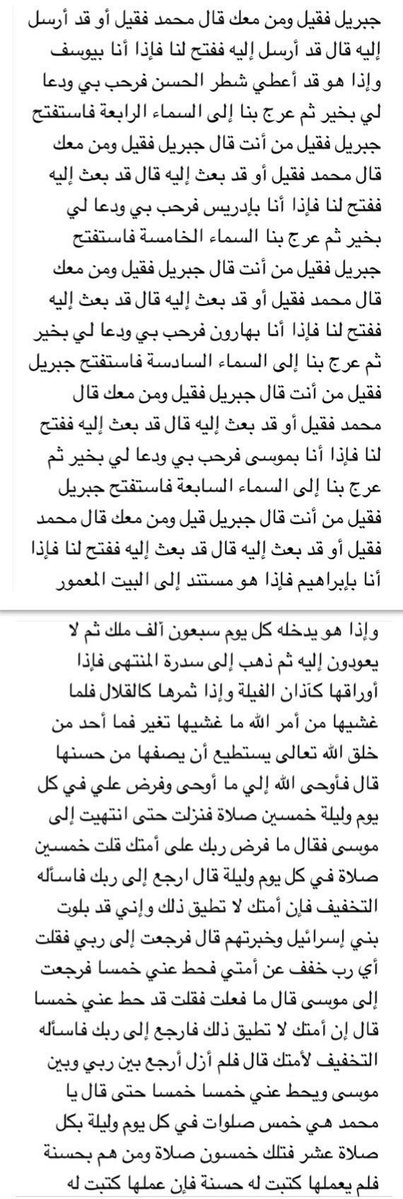 جبريل فقيل ومن معك قال محمد فقيل أو قد أرسل إليه قال قد أرسل إليه ففتح لنا فإذا أنا بيوسف وإذا هو قد أعطي شطر الحسن فرحب بي ودعا لي بخير ثم عرج بنا إلى السماء الرابعة فاستفتح جبريل فقيل من أنت قال جبريل فقيل ومن معك قال محمد فقيل أو قد بعث إليه قال قد بعث إليه ففتح لنا فإذا أنا بإدريس فرحب بي ودعا لي بخير ثم عرج بنا السماء الخامسة فاستفتح جبريل فقيل من أنت قال جبريل فقيل ومن معك قال محمد فقيل أو قد بعث إليه قال قد بعث إليه ففتح لنا فإذا أنا بهارون فرحب بي ودعا لي بخير ثم عرج بنا إلى السماء السادسة فاستفتح جبريل فقيل من أنت قال جبريل فقيل ومن معك قال محمد فقيل أو قد بعث إليه قال قد بعث إليه ففتح لنا فإذا أنا بموسى فرحب بي ودعا لي بخير ثم عرج بنا إلى السماء السابعة فاستفتح جبريل فقيل من أنت قال جبريل قيل ومن معك قال محمد فقيل أو قد بعث إليه قال قد بعث إليه ففتح لنا فإذا أنا بإبراهيم فإذا هو مستند إلى البيت المعمور

وإذا هو يدخله كل يوم سبعون ألف ملك ثم لا يعودون إليه ثم ذهب إلى سدرة المنتهى فإذا أوراقها كآذان الفيلة وإذا ثمرها كالقلال فلما غشيها من أمر الله ما غشيها تغير فما أحد من خلق الله تعالى يستطيع أن يصفها من حسنها قال فأوحى الله إلي ما أوحى وفرض علي في كل يوم وليلة خمسين صلاة فنزلت حتى انتهيت إلى موسى فقال ما فرض ربك على أمتك قلت خمسين صلاة في كل يوم وليلة قال ارجع إلى ربك فاسأله التخفيف فإن أمتك لا تطيق ذلك وإني قد بلوت بني إسرائيل وخبرتهم قال فرجعت إلى ربي فقلت أي رب خفف عن أمتي فحط عني خمسا فرجعت إلى موسى قال ما فعلت فقلت قد حط عني خمسا قال إن أمتك لا تطيق ذلك فارجع إلى ربك فاسأله التخفيف لأمتك قال فلم أزل أرجع بين ربي وبين موسى ويحط عني خمسا خمسا حتى قال يا محمد هي خمس صلوات في كل يوم وليلة بكل صلاة عشر فتلك خمسون صلاة ومن هم بحسنة فلم يعملها كتبت له حسنة فإن عملها كتبت له